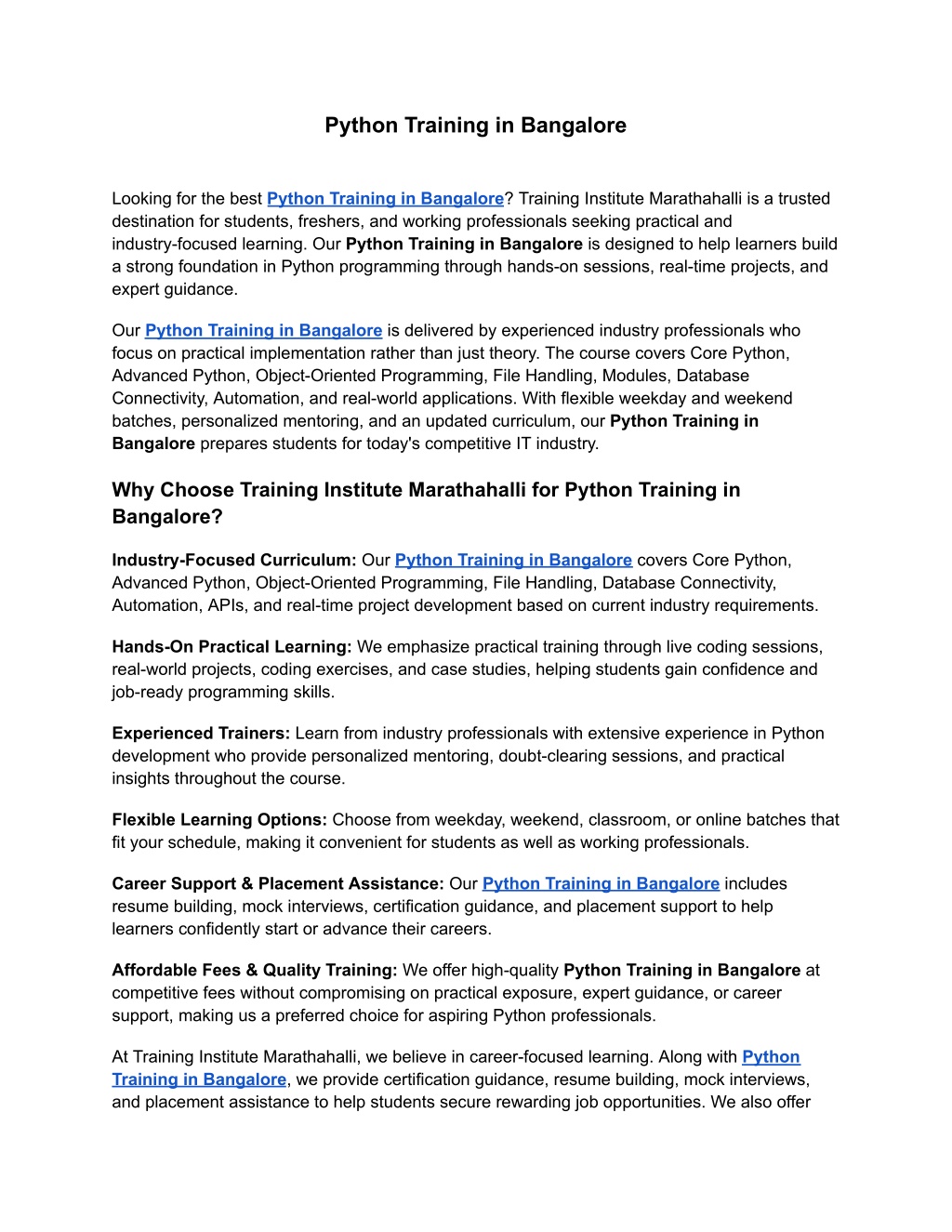 Python Training in Bangalore

Looking for the best Python Training in Bangalore? Training Institute Marathahalli is a trusted destination for students, freshers, and working professionals seeking practical and industry-focused learning. Our Python Training in Bangalore is designed to help learners build a strong foundation in Python programming through hands-on sessions, real-time projects, and expert guidance.

Our Python Training in Bangalore is delivered by experienced industry professionals who focus on practical implementation rather than just theory. The course covers Core Python, Advanced Python, Object-Oriented Programming, File Handling, Modules, Database Connectivity, Automation, and real-world applications. With flexible weekday and weekend batches, personalized mentoring, and an updated curriculum, our Python Training in Bangalore prepares students for today's competitive IT industry.

Why Choose Training Institute Marathahalli for Python Training in Bangalore?

Industry-Focused Curriculum: Our Python Training in Bangalore covers Core Python, Advanced Python, Object-Oriented Programming, File Handling, Database Connectivity, Automation, APIs, and real-time project development based on current industry requirements.

Hands-On Practical Learning: We emphasize practical training through live coding sessions, real-world projects, coding exercises, and case studies, helping students gain confidence and job-ready programming skills.

Experienced Trainers: Learn from industry professionals with extensive experience in Python development who provide personalized mentoring, doubt-clearing sessions, and practical insights throughout the course.

Flexible Learning Options: Choose from weekday, weekend, classroom, or online batches that fit your schedule, making it convenient for students as well as working professionals.

Career Support & Placement Assistance: Our Python Training in Bangalore includes resume building, mock interviews, certification guidance, and placement support to help learners confidently start or advance their careers.

Affordable Fees & Quality Training: We offer high-quality Python Training in Bangalore at competitive fees without compromising on practical exposure, expert guidance, or career support, making us a preferred choice for aspiring Python professionals.

At Training Institute Marathahalli, we believe in career-focused learning. Along with Python Training in Bangalore, we provide certification guidance, resume building, mock interviews, and placement assistance to help students secure rewarding job opportunities. We also offer